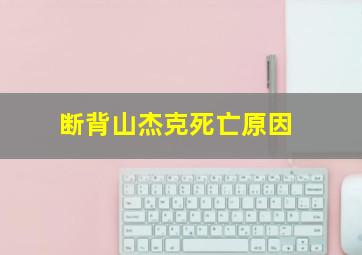 断背山杰克死亡原因